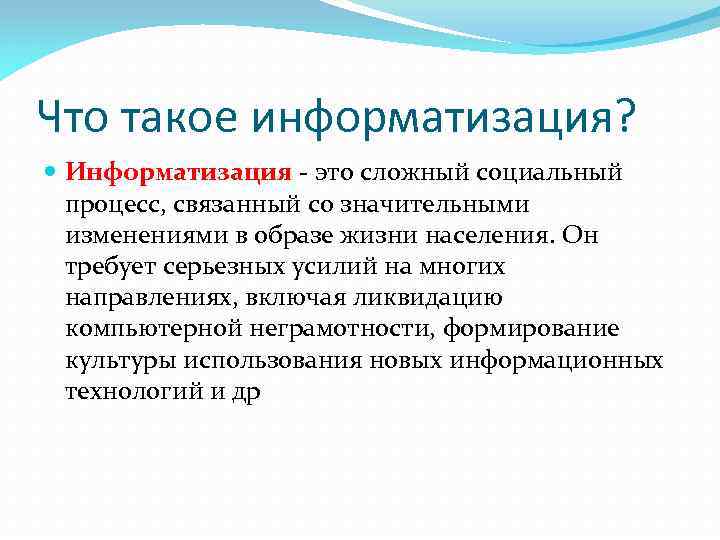 Что такое информатизация?

Информатизация - это сложный социальный процесс, связанный со значительными изменениями в образе жизни населения. Он требует серьезных усилий на многих направлениях, включая ликвидацию компьютерной неграмотности, формирование культуры использования новых информационных технологий и др